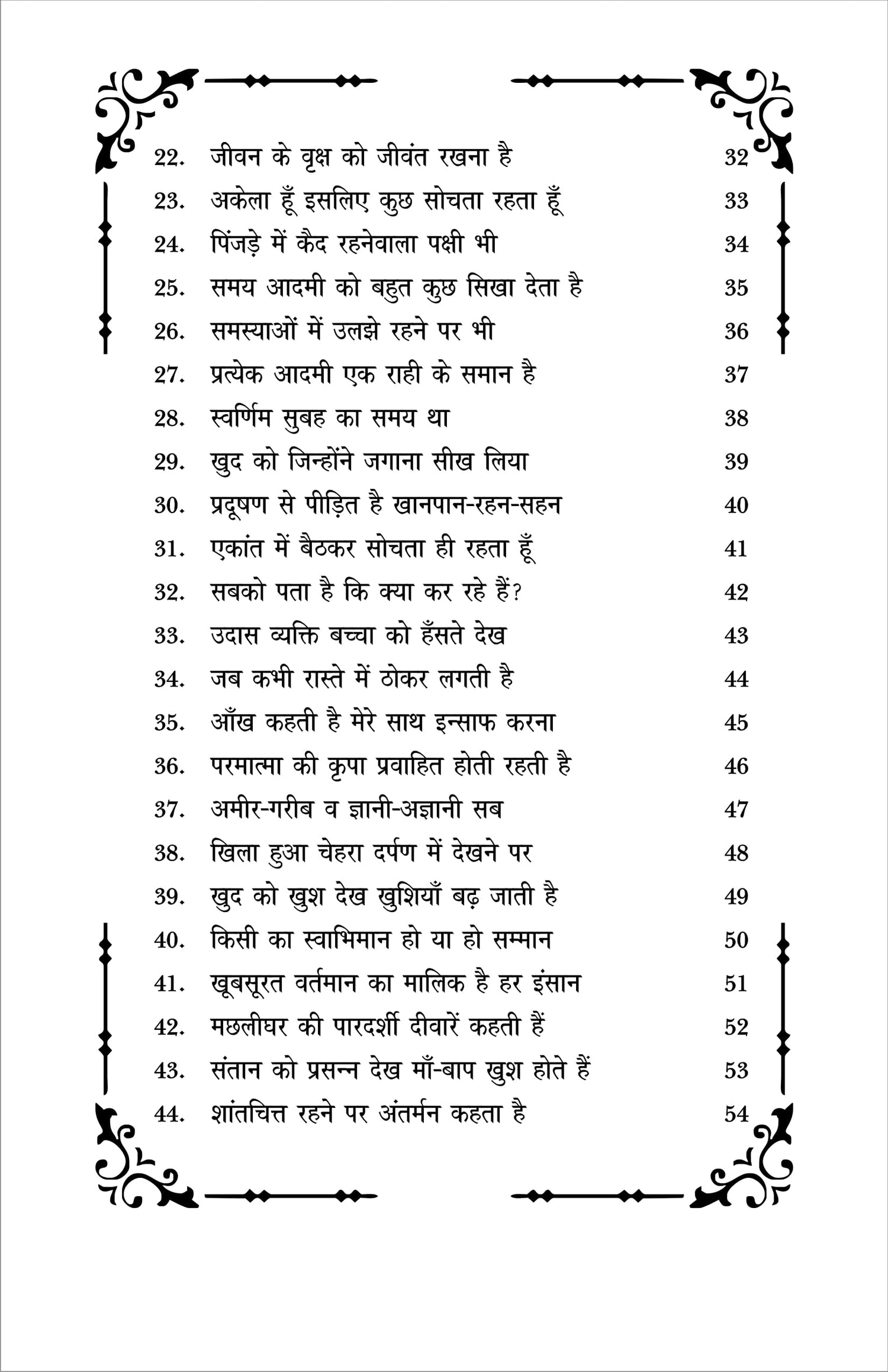 22. जीवन के वृक्ष को जीवंत रखना है 32
23. अकेला हूँ इसलिए कुछ सोचता रहता हूँ 33
24. पिंजड़े में कैद रहनेवाला पक्षी भी 34
25. समय आदमी को बहुत कुछ सिखा देता है 35
26. समस्याओं में उलझे रहने पर भी 36
27. प्रत्येक आदमी एक राही के समान है 37
28. स्वर्णिम सुबह का समय था 38
29. खुद को जिन्होंने जगाना सीख लिया 39
30. प्रदूषण से पीड़ित है खानपान-रहन-सहन 40
31. एकांत में बैठकर सोचता ही रहता हूँ 41
32. सबको पता है कि क्या कर रहे हैं? 42
33. उदास व्यक्ति बच्चा को हँसते देख 43
34. जब कभी रास्ते में ठोकर लगती है 44
35. आँख कहती है मेरे साथ इन्साफ करना 45
36. परमात्मा की कृपा प्रवाहित होती रहती है 46
37. अमीर-गरीब व ज्ञानी-अज्ञानी सब 47
38. खिला हुआ चेहरा दर्पण में देखने पर 48
39. खुद को खुश देख खुशियाँ बढ़ जाती है 49
40. किसी का स्वाभिमान हो या हो सम्मान 50
41. खूबसूरत वर्तमान का मालिक है हर इंसान 51
42. मछलीघर की पारदर्शी दीवारें कहती हैं 52
43. संतान को प्रसन्न देख माँ-बाप खुश होते हैं 53
44. शांतचित्त रहने पर अंतर्मन कहता है 54